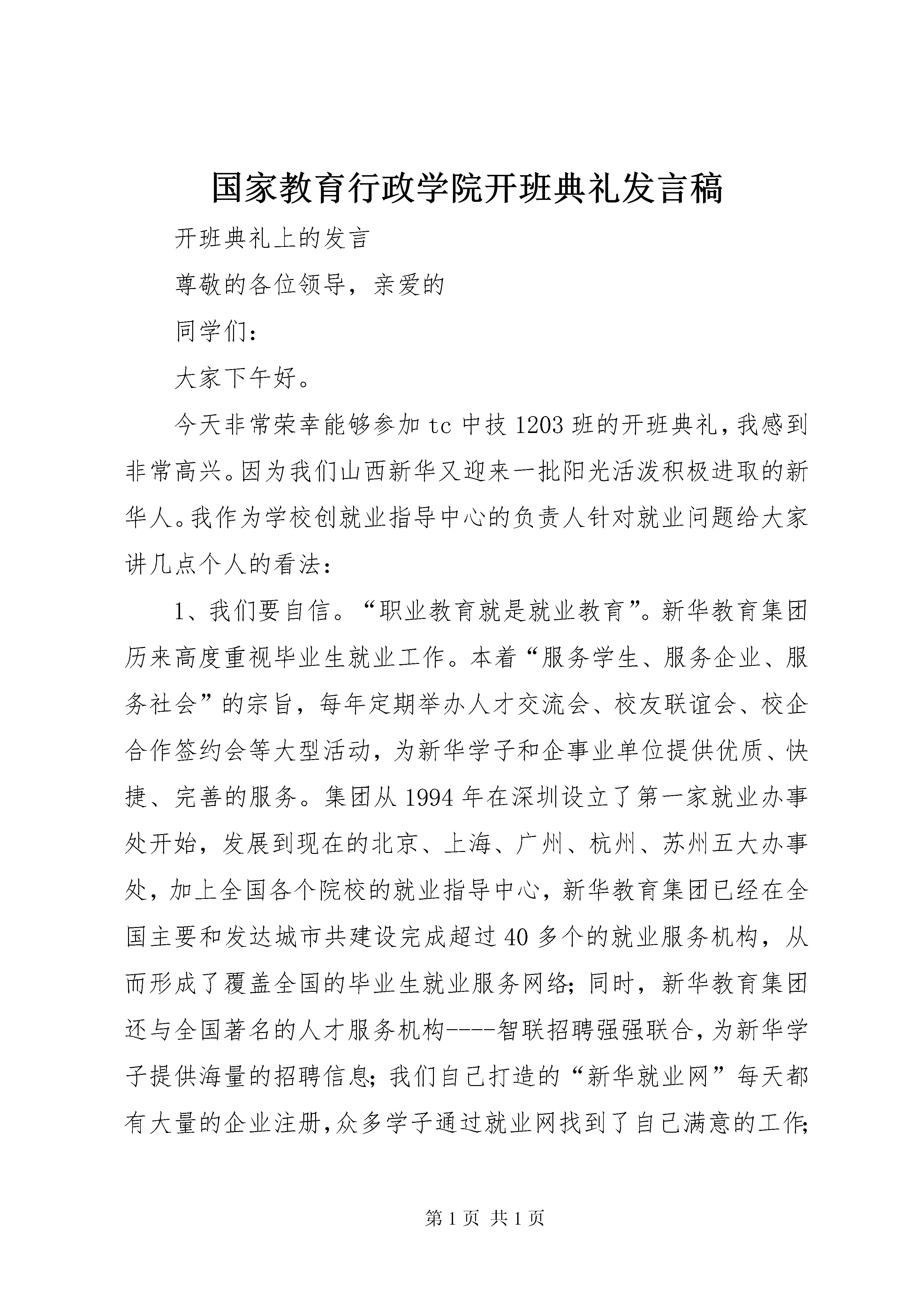 国家教育行政学院开班典礼发言稿

开班典礼上的发言

尊敬的各位领导，亲爱的

同学们：

大家下午好。

今天非常荣幸能够参加 tc 中技 1203 班的开班典礼，我感到非常高兴。因为我们山西新华又迎来一批阳光活泼积极进取的新华人。我作为学校创就业指导中心的负责人针对就业问题给大家讲几点个人的看法：

1、我们要自信。“职业教育就是就业教育”。新华教育集团历来高度重视毕业生就业工作。本着“服务学生、服务企业、服务社会”的宗旨，每年定期举办人才交流会、校友联谊会、校企合作签约会等大型活动，为新华学子和企事业单位提供优质、快捷、完善的服务。集团从 1994 年在深圳设立了第一家就业办事处开始，发展到现在的北京、上海、广州、杭州、苏州五大办事处，加上全国各个院校的就业指导中心，新华教育集团已经在全国主要和发达城市共建设完成超过 40 多个的就业服务机构，从而形成了覆盖全国的毕业生就业服务网络；同时，新华教育集团还与全国著名的人才服务机构----智联招聘强强联合，为新华学子提供海量的招聘信息；我们自己打造的“新华就业网”每天都有大量的企业注册，众多学子通过就业网找到了自己满意的工作；

第 1 页 共 1 页